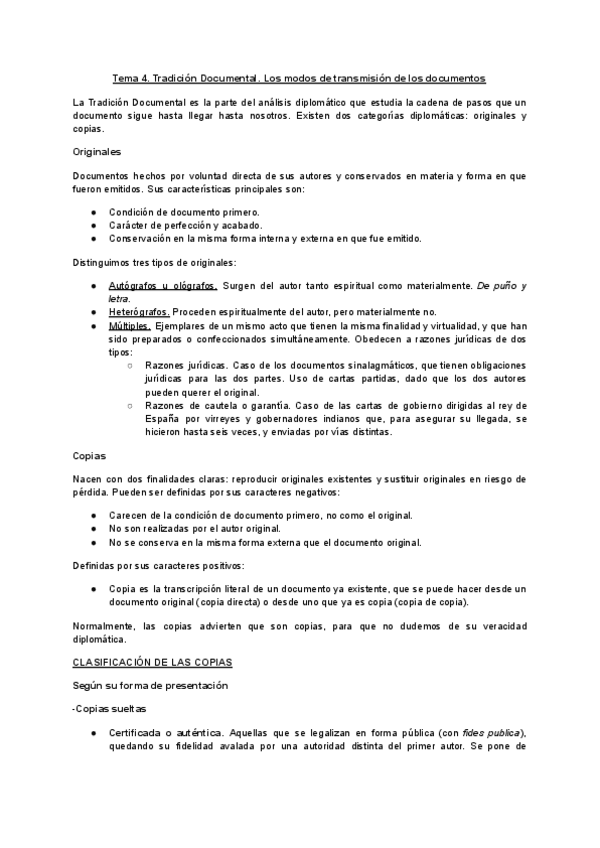 Tema 4. Tradición Documental. Los modos de transmisión de los documentos

La Tradición Documental es la parte del análisis diplomático que estudia la cadena de pasos que un documento sigue hasta llegar hasta nosotros. Existen dos categorías diplomáticas: originales y copias.

Originales

Documentos hechos por voluntad directa de sus autores y conservados en materia y forma en que fueron emitidos. Sus características principales son:

● Condición de documento primero.
● Carácter de perfección y acabado.
● Conservación en la misma forma interna y externa en que fue emitido.

Distinguimos tres tipos de originales:

● Autógrafos u ológrafos. Surgen del autor tanto espiritual como materialmente. De puño y letra.
● Heterógrafos. Proceden espiritualmente del autor, pero materialmente no.
● Múltiples. Ejemplares de un mismo acto que tienen la misma finalidad y virtualidad, y que han sido preparados o confeccionados simultáneamente. Obedecen a razones jurídicas de dos tipos:
○ Razones jurídicas. Caso de los documentos sinalagmáticos, que tienen obligaciones jurídicas para las dos partes. Uso de cartas partidas, dado que los dos autores pueden querer el original.
○ Razones de cautela o garantía. Caso de las cartas de gobierno dirigidas al rey de España por virreyes y gobernadores indianos que, para asegurar su llegada, se hicieron hasta seis veces, y enviadas por vías distintas.

Copias

Nacen con dos finalidades claras: reproducir originales existentes y sustituir originales en riesgo de pérdida. Pueden ser definidas por sus caracteres negativos:

● Carecen de la condición de documento primero, no como el original.
● No son realizadas por el autor original.
● No se conserva en la misma forma externa que el documento original.

Definidas por sus caracteres positivos:

● Copia es la transcripción literal de un documento ya existente, que se puede hacer desde un documento original (copia directa) o desde uno que ya es copia (copia de copia).

Normalmente, las copias advierten que son copias, para que no dudemos de su veracidad diplomática.

CLASIFICACIÓN DE LAS COPIAS

Según su forma de presentación

-Copias sueltas

● Certificada o auténtica. Aquellas que se legalizan en forma pública (con fides publica), quedando su fidelidad avalada por una autoridad distinta del primer autor. Se pone de